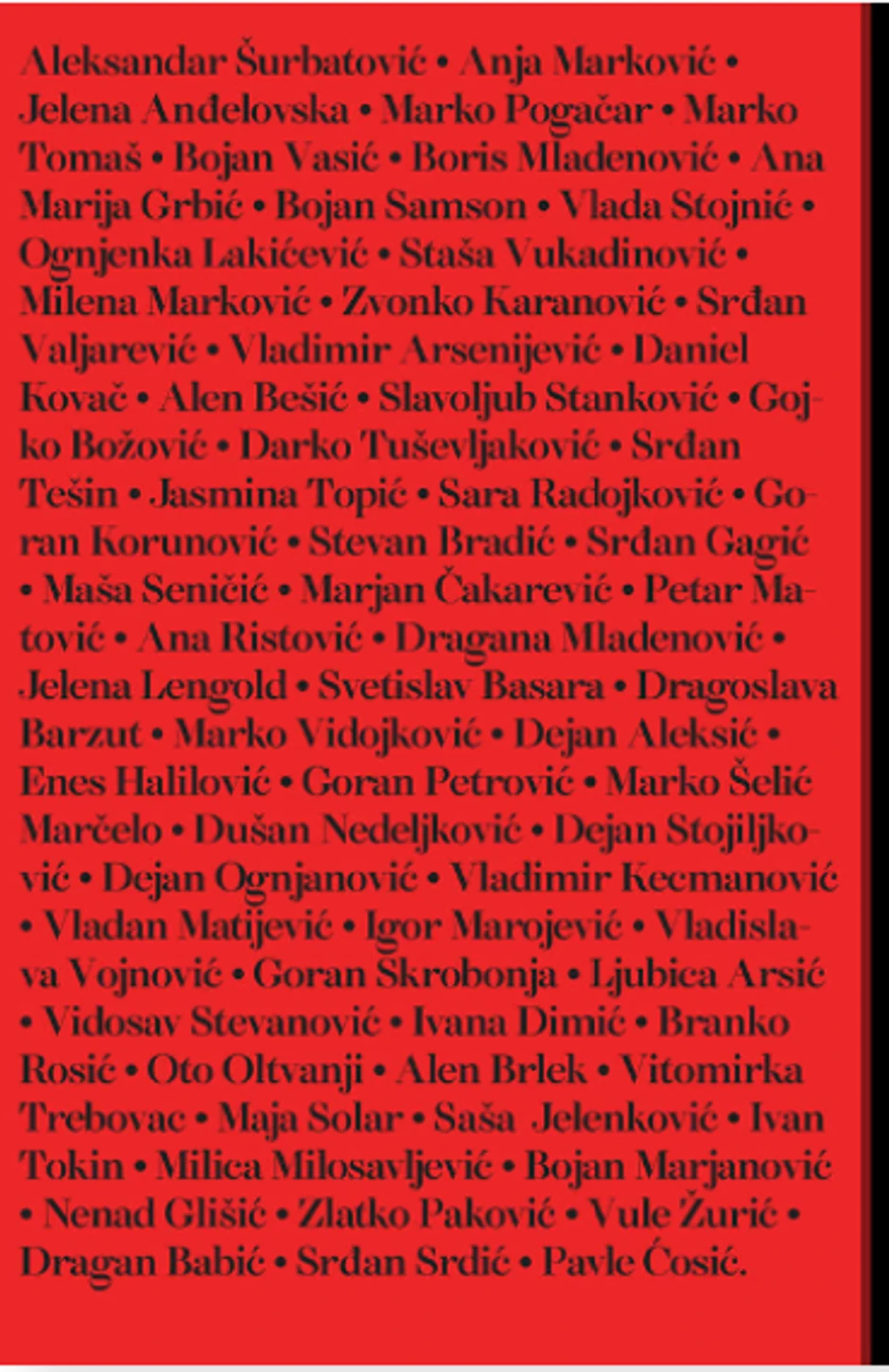 Aleksandar Šurbatović • Anja Marković • Jelena Anđelovska • Marko Pogačar • Marko Tomaš • Bojan Vasić • Boris Mladenović • Ana Marija Grbić • Bojan Samson • Vlada Stojnić • Ognjenka Lakićević • Staša Vukadinović • Milena Marković • Zvonko Karanović • Srđan Valjarević • Vladimir Arsenijević • Daniel Kovač • Alen Bešić • Slavoljub Stanković • Gojko Božović • Darko Tuševljaković • Srđan Tešin • Jasmina Topić • Sara Radojković • Goran Korunović • Stevan Bradić • Srđan Gagić • Maša Seničić • Marjan Čakarević • Petar Matović • Ana Ristović • Dragana Mladenović • Jelena Lengold • Svetislav Basara • Dragoslava Barzut • Marko Vidojković • Dejan Aleksić • Enes Halilović • Goran Petrović • Marko Šelić Marčelo • Dušan Nedeljković • Dejan Stojiljković • Dejan Ognjanović • Vladimir Kecmanović • Vladan Matijević • Igor Marojević • Vladislava Vojnović • Goran Skrobonja • Ljubica Arsić • Vidosav Stevanović • Ivana Dimić • Branko Rosić • Oto Oltvanji • Alen Brlek • Vitomirka Trebovac • Maja Solar • Saša Jelenković • Ivan Tokin • Milica Milosavljević • Bojan Marjanović • Nenad Glišić • Zlatko Paković • Vule Žurić • Dragan Babić • Srđan Srdić • Pavle Ćosić.